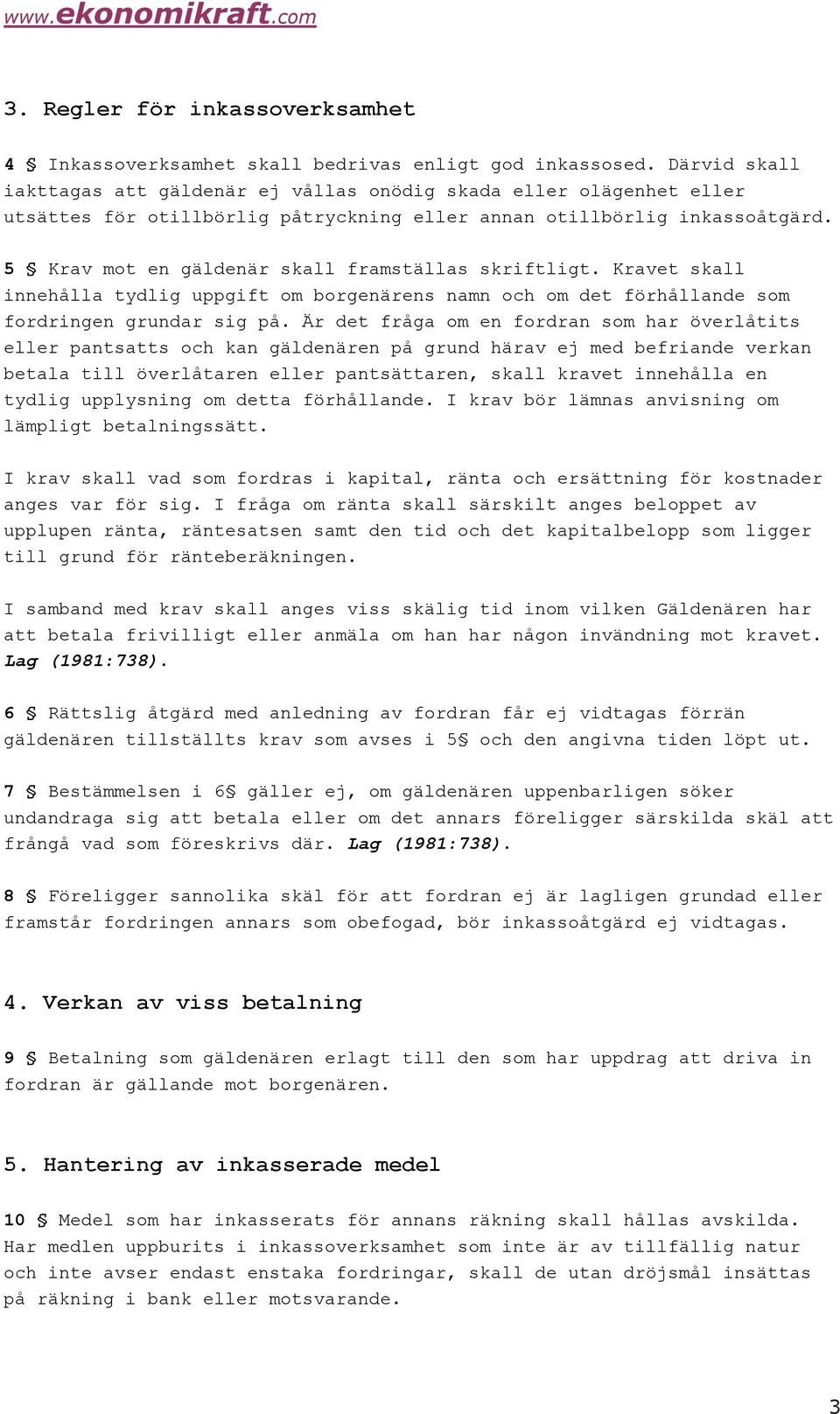 www.ekonomikraft.com

3. Regler för inkassoverksamhet

4 § Inkassoverksamhet skall bedrivas enligt god inkassosed. Därvid skall iakttagas att gäldenär ej vållas onödig skada eller olägenhet eller utsättes för otillbörlig påtryckning eller annan otillbörlig inkassoåtgärd.

5 § Krav mot en gäldenär skall framställas skriftligt. Kravet skall innehålla tydlig uppgift om borgenärens namn och om det förhållande som fordringen grundar sig på. Är det fråga om en fordran som har överlåtits eller pantsatts och kan gäldenären på grund härav ej med befriande verkan betala till överlåtaren eller pantsättaren, skall kravet innehålla en tydlig upplysning om detta förhållande. I krav bör lämnas anvisning om lämpligt betalningssätt.

I krav skall vad som fordras i kapital, ränta och ersättning för kostnader anges var för sig. I fråga om ränta skall särskilt anges beloppet av upplupen ränta, räntesatsen samt den tid och det kapitalbelopp som ligger till grund för ränteberäkningen.

I samband med krav skall anges viss skälig tid inom vilken Gäldenären har att betala frivilligt eller anmäla om han har någon invändning mot kravet. Lag (1981:738).

6 § Rättslig åtgärd med anledning av fordran får ej vidtagas förrän gäldenären tillställts krav som avses i 5§ och den angivna tiden löpt ut.

7 § Bestämmelsen i 6§ gäller ej, om gäldenären uppenbarligen söker undandraga sig att betala eller om det annars föreligger särskilda skäl att frångå vad som föreskrivs där. Lag (1981:738).

8 § Föreligger sannolika skäl för att fordran ej är lagligen grundad eller framstår fordringen annars som obefogad, bör inkassoåtgärd ej vidtagas.

4. Verkan av viss betalning

9 § Betalning som gäldenären erlagt till den som har uppdrag att driva in fordran är gällande mot borgenären.

5. Hantering av inkasserade medel

10 § Medel som har inkasserats för annans räkning skall hållas avskilda. Har medlen uppburits i inkassoverksamhet som inte är av tillfällig natur och inte avser endast enstaka fordringar, skall de utan dröjsmål insättas på räkning i bank eller motsvarande.

3